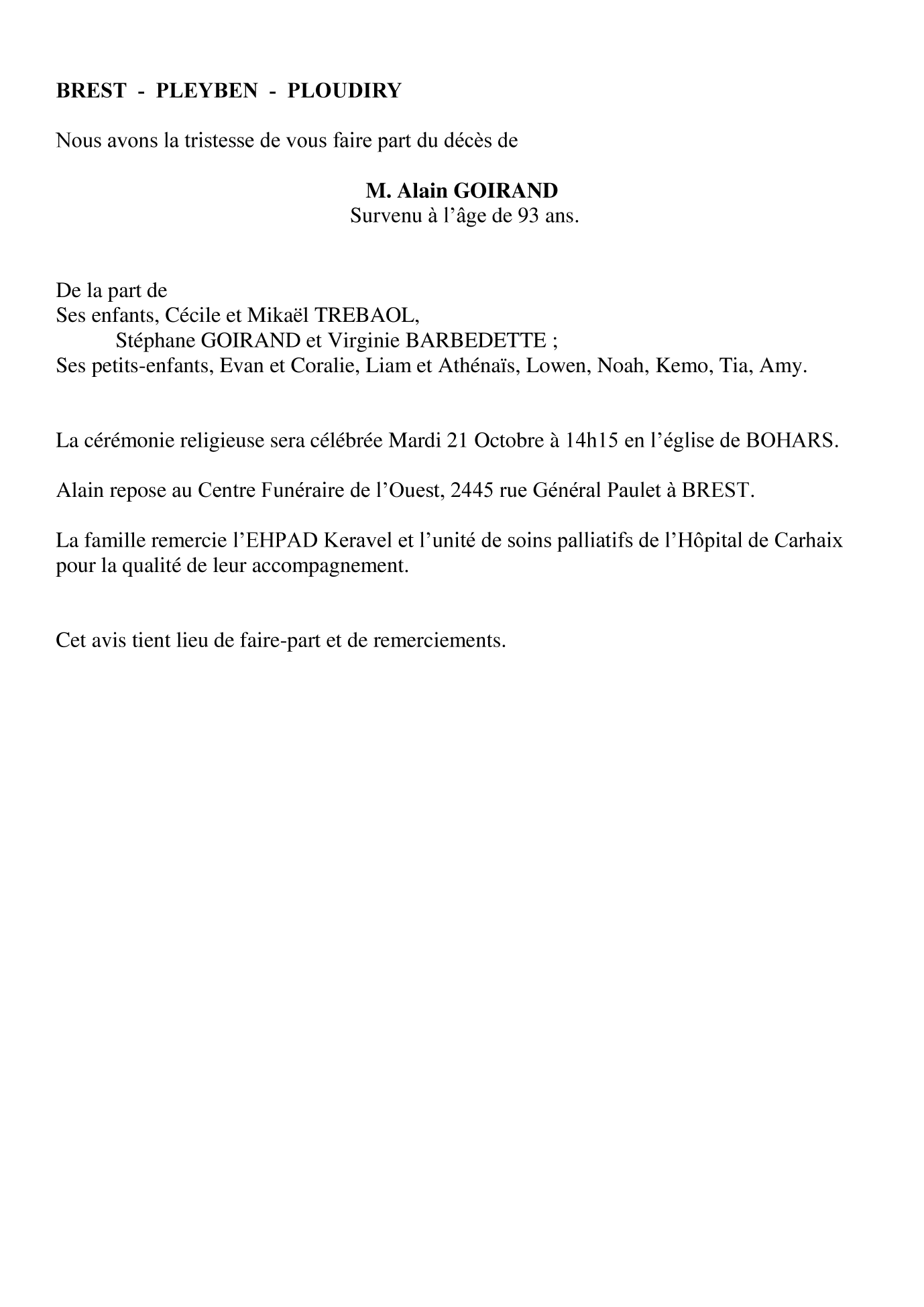 BREST - PLEYBEN - PLOUDIRY

Nous avons la tristesse de vous faire part du décès de

M. Alain GOIRAND
Survenu à l’âge de 93 ans.

De la part de
Ses enfants, Cécile et Mikaël TREBAOL,
Stéphane GOIRAND et Virginie BARBEDETTE ;
Ses petits-enfants, Evan et Coralie, Liam et Athénaïs, Lowen, Noah, Kemo, Tia, Amy.

La cérémonie religieuse sera célébrée Mardi 21 Octobre à 14h15 en l’église de BOHARS.

Alain repose au Centre Funéraire de l’Ouest, 2445 rue Général Paulet à BREST.

La famille remercie l’EHPAD Keravel et l’unité de soins palliatifs de l’Hôpital de Carhaix pour la qualité de leur accompagnement.

Cet avis tient lieu de faire-part et de remerciements.